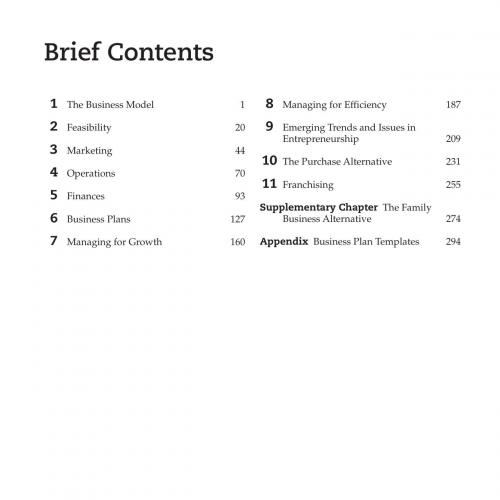 Brief Contents

1 The Business Model 1
2 Feasibility 20
3 Marketing 44
4 Operations 70
5 Finances 93
6 Business Plans 127
7 Managing for Growth 160

8 Managing for Efficiency 187
9 Emerging Trends and Issues in Entrepreneurship 209
10 The Purchase Alternative 231
11 Franchising 255
Supplementary Chapter The Family Business Alternative 274
Appendix Business Plan Templates 294